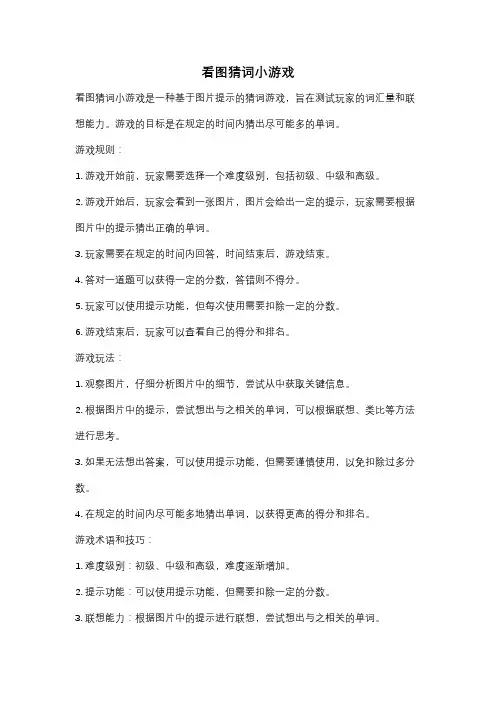 看图猜词小游戏

看图猜词小游戏是一种基于图片提示的猜词游戏，旨在测试玩家的词汇量和联想能力。游戏的目标是在规定的时间内猜出尽可能多的单词。

游戏规则：

1. 游戏开始前，玩家需要选择一个难度级别，包括初级、中级和高级。

2. 游戏开始后，玩家会看到一张图片，图片会给出一定的提示，玩家需要根据图片中的提示猜出正确的单词。

3. 玩家需要在规定的时间内回答，时间结束后，游戏结束。

4. 答对一道题可以获得一定的分数，答错则不得分。

5. 玩家可以使用提示功能，但每次使用需要扣除一定的分数。

6. 游戏结束后，玩家可以查看自己的得分和排名。

游戏玩法：

1. 观察图片，仔细分析图片中的细节，尝试从中获取关键信息。

2. 根据图片中的提示，尝试想出与之相关的单词，可以根据联想、类比等方法进行思考。

3. 如果无法想出答案，可以使用提示功能，但需要谨慎使用，以免扣除过多分数。

4. 在规定的时间内尽可能多地猜出单词，以获得更高的得分和排名。

游戏术语和技巧：

1. 难度级别：初级、中级和高级，难度逐渐增加。

2. 提示功能：可以使用提示功能，但需要扣除一定的分数。

3. 联想能力：根据图片中的提示进行联想，尝试想出与之相关的单词。